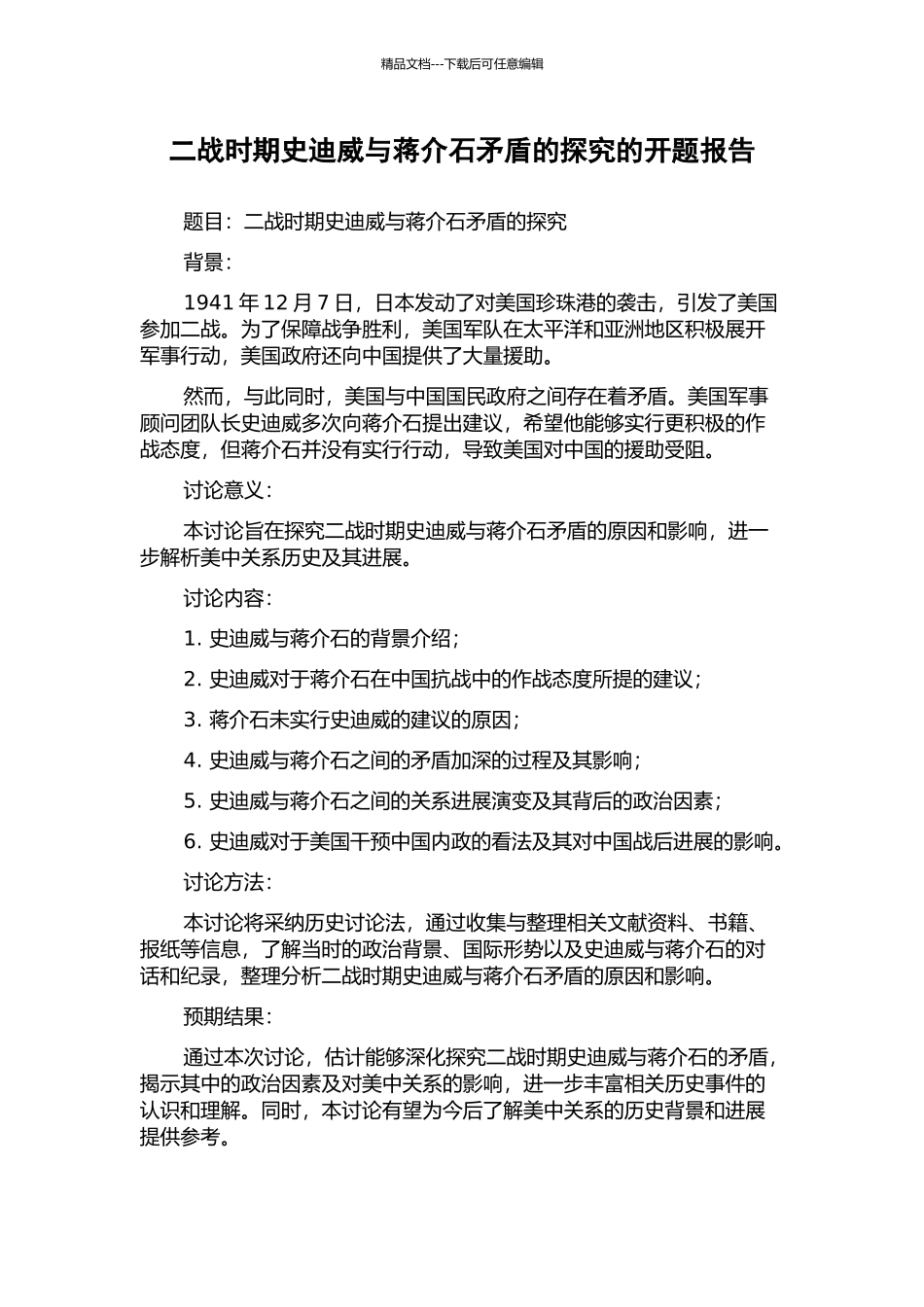 精品文档---下载后可任意编辑

二战时期史迪威与蒋介石矛盾的探究的开题报告

题目：二战时期史迪威与蒋介石矛盾的探究

背景：

1941 年 12 月 7 日，日本发动了对美国珍珠港的袭击，引发了美国参加二战。为了保障战争胜利，美国军队在太平洋和亚洲地区积极展开军事行动，美国政府还向中国提供了大量援助。

然而，与此同时，美国与中国国民政府之间存在着矛盾。美国军事顾问团队长史迪威多次向蒋介石提出建议，希望他能够实行更积极的作战态度，但蒋介石并没有实行行动，导致美国对中国的援助受阻。

讨论意义：

本讨论旨在探究二战时期史迪威与蒋介石矛盾的原因和影响，进一步解析美中关系历史及其进展。

讨论内容：

1. 史迪威与蒋介石的背景介绍；

2. 史迪威对于蒋介石在中国抗战中的作战态度所提的建议；

3. 蒋介石未实行史迪威的建议的原因；

4. 史迪威与蒋介石之间的矛盾加深的过程及其影响；

5. 史迪威与蒋介石之间的关系进展演变及其背后的政治因素；

6. 史迪威对于美国干预中国内政的看法及其对中国战后进展的影响。

讨论方法：

本讨论将采纳历史讨论法，通过收集与整理相关文献资料、书籍、报纸等信息，了解当时的政治背景、国际形势以及史迪威与蒋介石的对话和纪录，整理分析二战时期史迪威与蒋介石矛盾的原因和影响。

预期结果：

通过本次讨论，估计能够深化探究二战时期史迪威与蒋介石的矛盾，揭示其中的政治因素及对美中关系的影响，进一步丰富相关历史事件的认识和理解。同时，本讨论有望为今后了解美中关系的历史背景和进展提供参考。